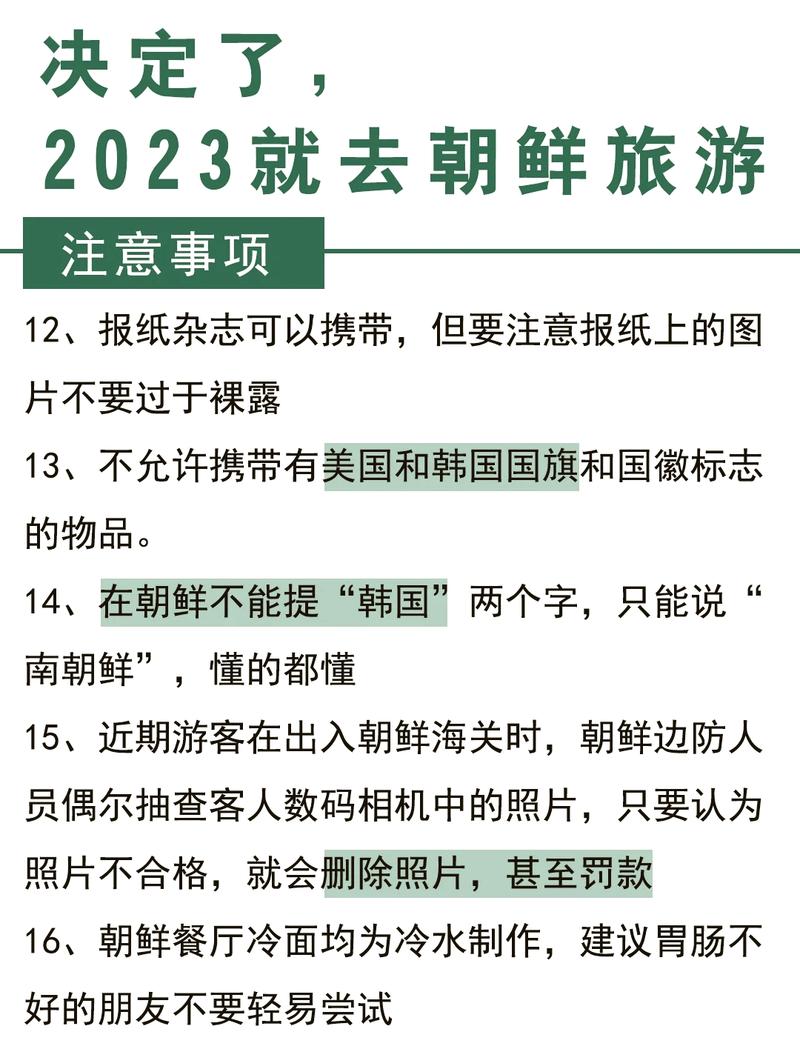 决定了，
2023就去朝鲜旅游

注意事项

12、报纸杂志可以携带，但要注意报纸上的图片不要过于裸露

13、不允许携带有美国和韩国国旗和国徽标志的物品。

14、在朝鲜不能提“韩国”两个字，只能说“南朝鲜”，懂的都懂

15、近期游客在出入朝鲜海关时，朝鲜边防人员偶尔抽查客人数码相机中的照片，只要认为照片不合格，就会删除照片，甚至罚款

16、朝鲜餐厅冷面均为冷水制作，建议胃肠不好的朋友不要轻易尝试